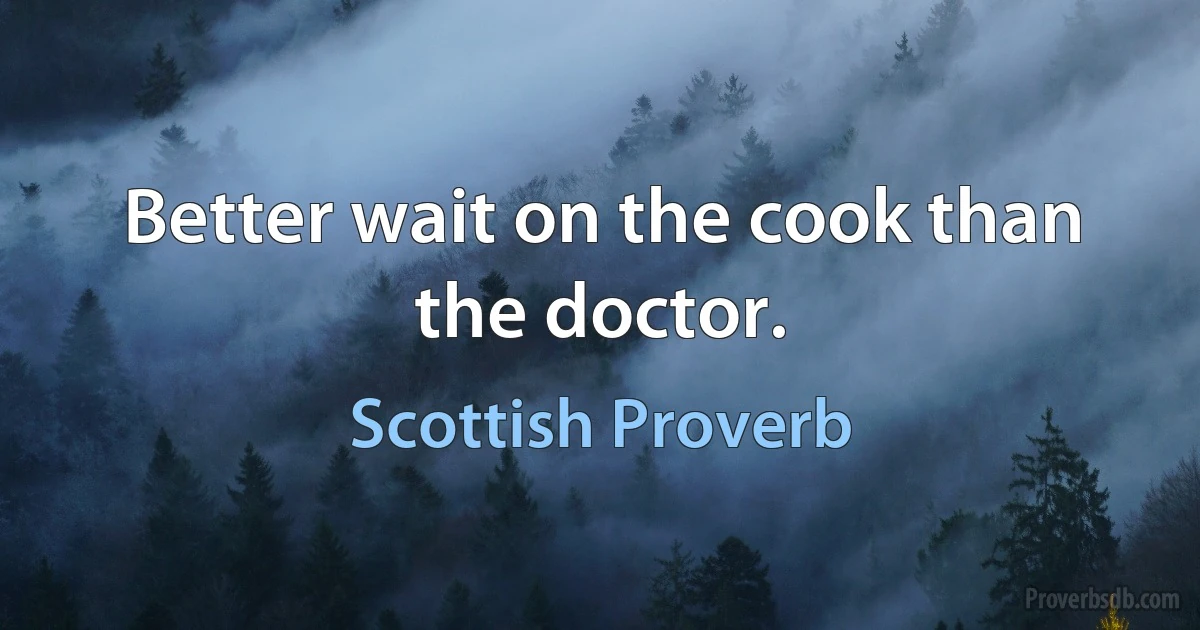 Better wait on the cook than the doctor.

Scottish Proverb

Proverbsdb.com